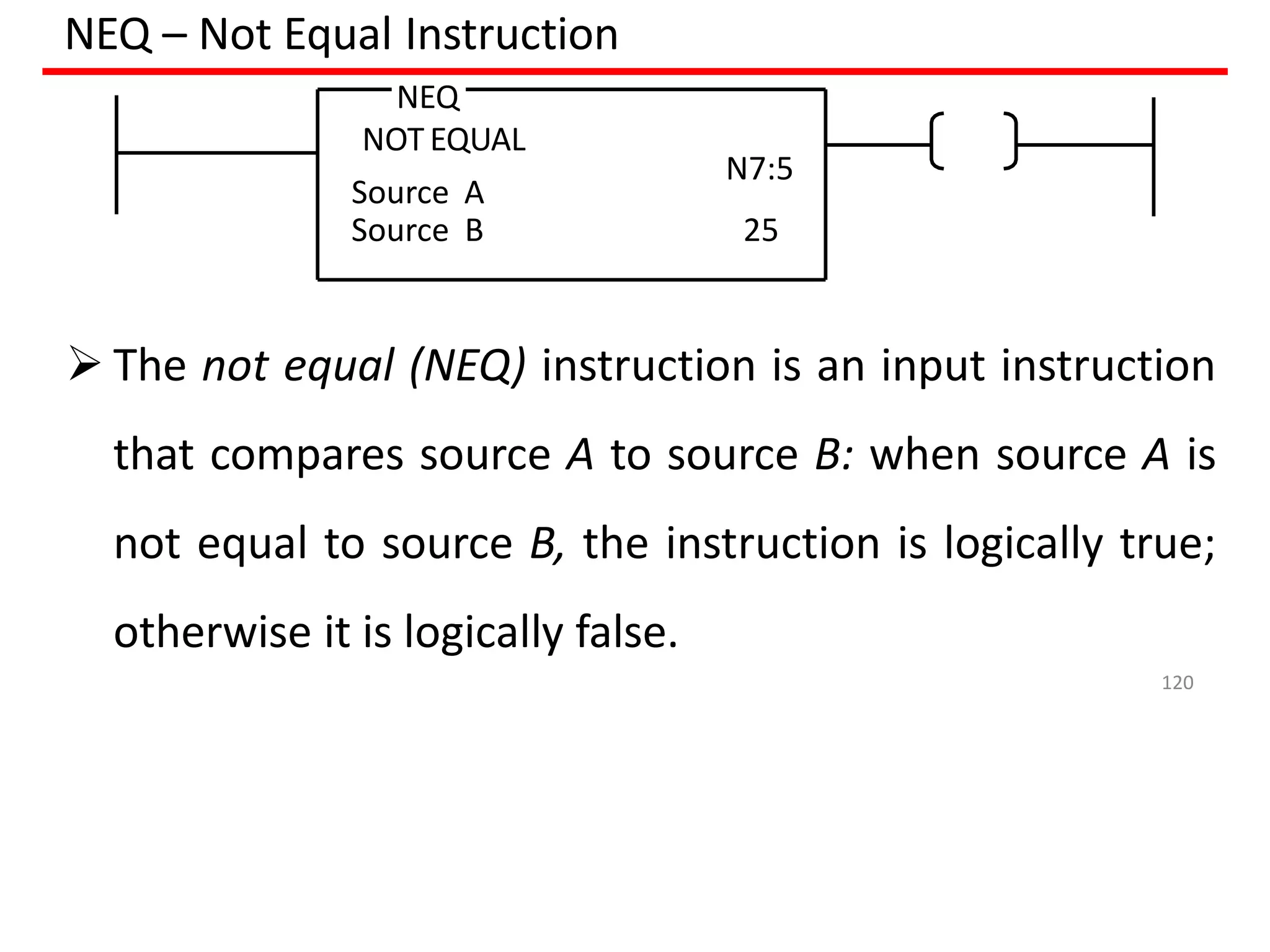 NEQ – Not Equal Instruction

NEQ
NOT EQUAL
Source A N7:5
Source B 25

➢ The not equal (NEQ) instruction is an input instruction that compares source A to source B: when source A is not equal to source B, the instruction is logically true; otherwise it is logically false.

120